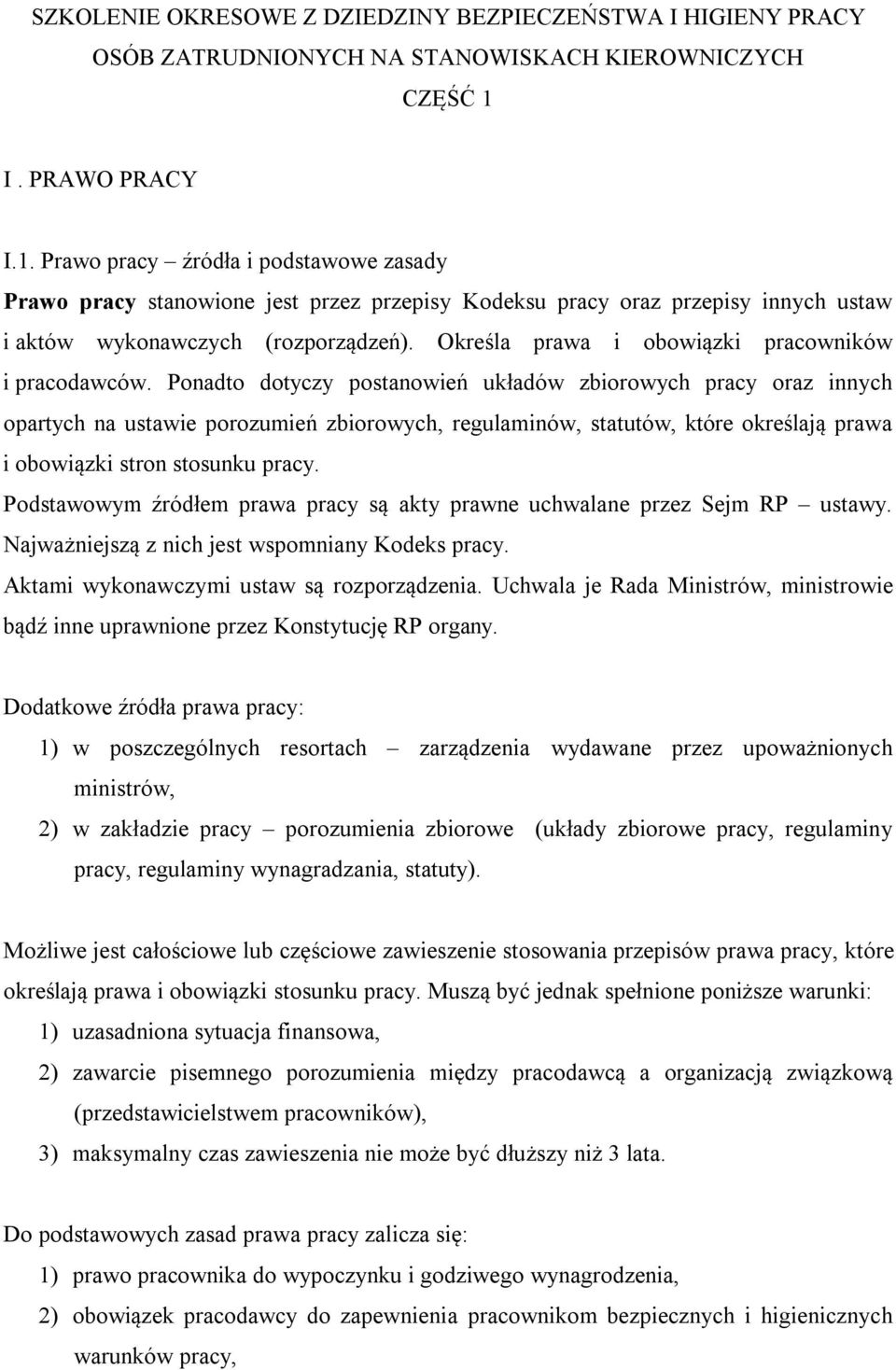 SZKOLENIE OKRESOWE Z DZIEDZINY BEZPIECZEŃSTWA I HIGIENY PRACY OSÓB ZATRUDNIONYCH NA STANOWISKACH KIEROWNICZYCH

CZĘŚĆ 1

I . PRAWO PRACY

I.1. Prawo pracy – źródła i podstawowe zasady

Prawo pracy stanowione jest przez przepisy Kodeksu pracy oraz przepisy innych ustaw i aktów wykonawczych (rozporządzeń). Określa prawa i obowiązki pracowników i pracodawców. Ponadto dotyczy postanowień układów zbiorowych pracy oraz innych opartych na ustawie porozumień zbiorowych, regulaminów, statutów, które określają prawa i obowiązki stron stosunku pracy.

Podstawowym źródłem prawa pracy są akty prawne uchwalane przez Sejm RP – ustawy. Najważniejszą z nich jest wspomniany Kodeks pracy.

Aktami wykonawczymi ustaw są rozporządzenia. Uchwala je Rada Ministrów, ministrowie bądź inne uprawnione przez Konstytucję RP organy.

Dodatkowe źródła prawa pracy:

1) w poszczególnych resortach – zarządzenia wydawane przez upoważnionych ministrów,

2) w zakładzie pracy – porozumienia zbiorowe (układy zbiorowe pracy, regulaminy pracy, regulaminy wynagradzania, statuty).

Możliwe jest całościowe lub częściowe zawieszenie stosowania przepisów prawa pracy, które określają prawa i obowiązki stosunku pracy. Muszą być jednak spełnione poniższe warunki:

1) uzasadniona sytuacja finansowa,

2) zawarcie pisemnego porozumienia między pracodawcą a organizacją związkową (przedstawicielstwem pracowników),

3) maksymalny czas zawieszenia nie może być dłuższy niż 3 lata.

Do podstawowych zasad prawa pracy zalicza się:

1) prawo pracownika do wypoczynku i godziwego wynagrodzenia,

2) obowiązek pracodawcy do zapewnienia pracownikom bezpiecznych i higienicznych warunków pracy,